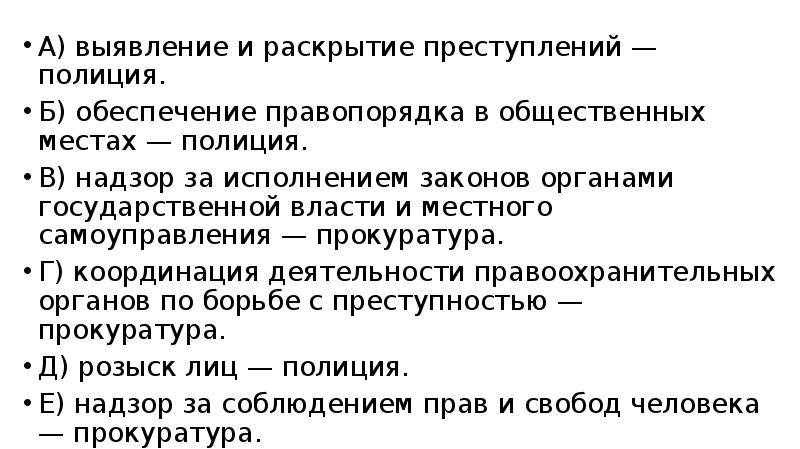 • А) выявление и раскрытие преступлений — полиция.

• Б) обеспечение правопорядка в общественных местах — полиция.

• В) надзор за исполнением законов органами государственной власти и местного самоуправления — прокуратура.

• Г) координация деятельности правоохранительных органов по борьбе с преступностью — прокуратура.

• Д) розыск лиц — полиция.

• Е) надзор за соблюдением прав и свобод человека — прокуратура.